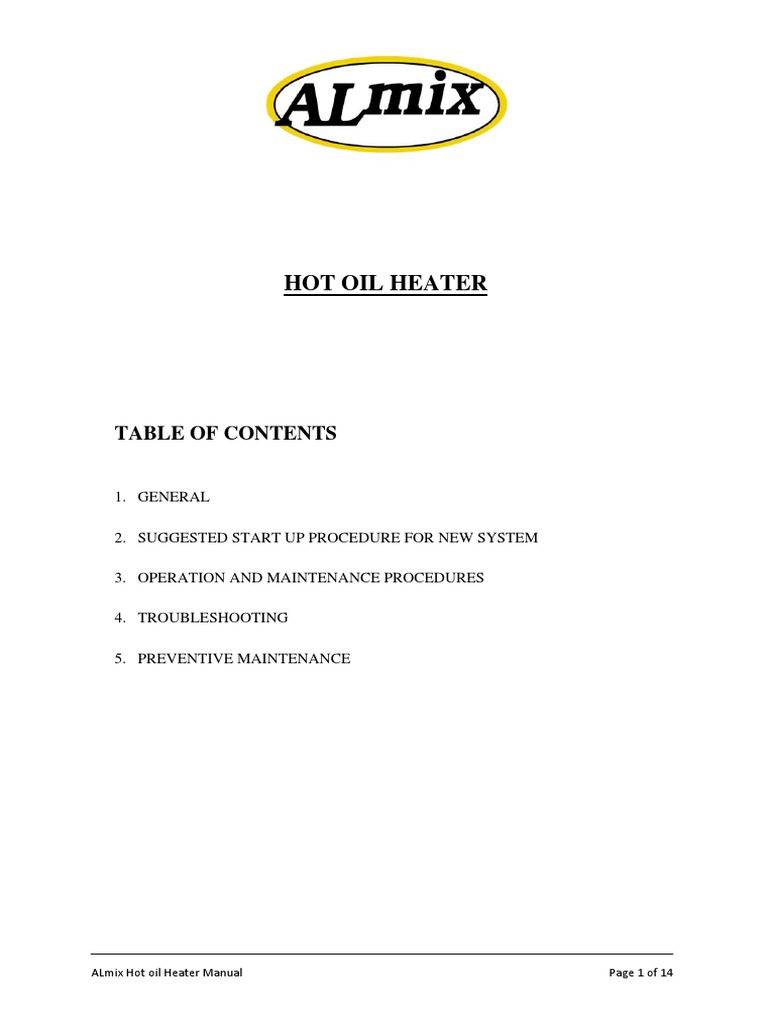 ALmix

HOT OIL HEATER

TABLE OF CONTENTS

1. GENERAL

2. SUGGESTED START UP PROCEDURE FOR NEW SYSTEM

3. OPERATION AND MAINTENANCE PROCEDURES

4. TROUBLESHOOTING

5. PREVENTIVE MAINTENANCE

ALmix Hot oil Heater Manual

Page 1 of 14